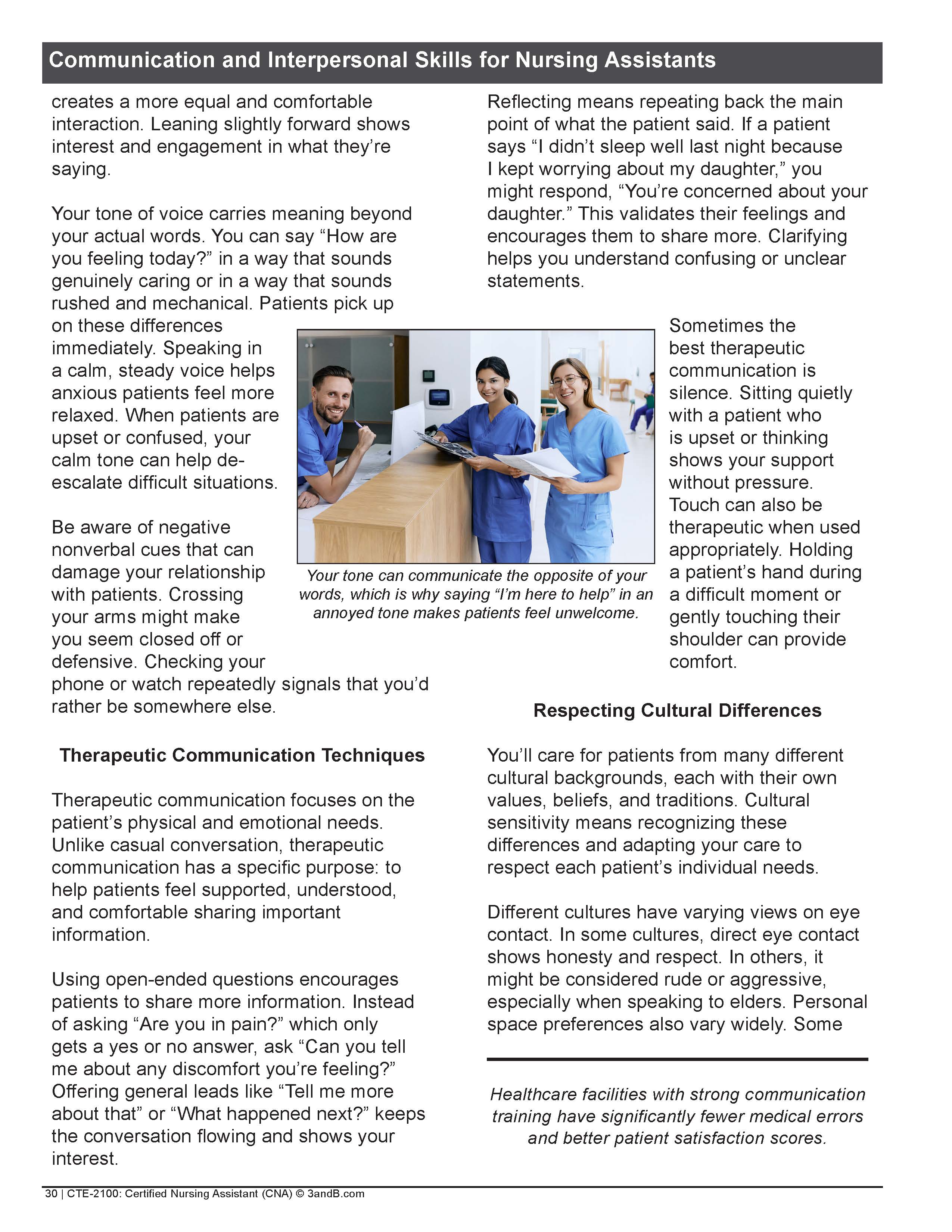 Communication and Interpersonal Skills for Nursing Assistants

creates a more equal and comfortable interaction. Leaning slightly forward shows interest and engagement in what they're saying.

Your tone of voice carries meaning beyond your actual words. You can say "How are you feeling today?" in a way that sounds genuinely caring or in a way that sounds rushed and mechanical. Patients pick up on these differences immediately. Speaking in a calm, steady voice helps anxious patients feel more relaxed. When patients are upset or confused, your calm tone can help de-escalate difficult situations.

Be aware of negative nonverbal cues that can damage your relationship with patients. Crossing your arms might make you seem closed off or defensive. Checking your phone or watch repeatedly signals that you'd rather be somewhere else.

Therapeutic Communication Techniques

Therapeutic communication focuses on the patient's physical and emotional needs. Unlike casual conversation, therapeutic communication has a specific purpose: to help patients feel supported, understood, and comfortable sharing important information.

Using open-ended questions encourages patients to share more information. Instead of asking "Are you in pain?" which only gets a yes or no answer, ask "Can you tell me about any discomfort you're feeling?" Offering general leads like "Tell me more about that" or "What happened next?" keeps the conversation flowing and shows your interest.

Reflecting means repeating back the main point of what the patient said. If a patient says "I didn't sleep well last night because I kept worrying about my daughter," you might respond, "You're concerned about your daughter." This validates their feelings and encourages them to share more. Clarifying helps you understand confusing or unclear statements.

Your tone can communicate the opposite of your words, which is why saying "I'm here to help" in an annoyed tone makes patients feel unwelcome.

Sometimes the best therapeutic communication is silence. Sitting quietly with a patient who is upset or thinking shows your support without pressure. Touch can also be therapeutic when used appropriately. Holding a patient's hand during a difficult moment or gently touching their shoulder can provide comfort.

Respecting Cultural Differences

You'll care for patients from many different cultural backgrounds, each with their own values, beliefs, and traditions. Cultural sensitivity means recognizing these differences and adapting your care to respect each patient's individual needs.

Different cultures have varying views on eye contact. In some cultures, direct eye contact shows honesty and respect. In others, it might be considered rude or aggressive, especially when speaking to elders. Personal space preferences also vary widely. Some

Healthcare facilities with strong communication training have significantly fewer medical errors and better patient satisfaction scores.

30 | CTE-2100: Certified Nursing Assistant (CNA) © 3andB.com